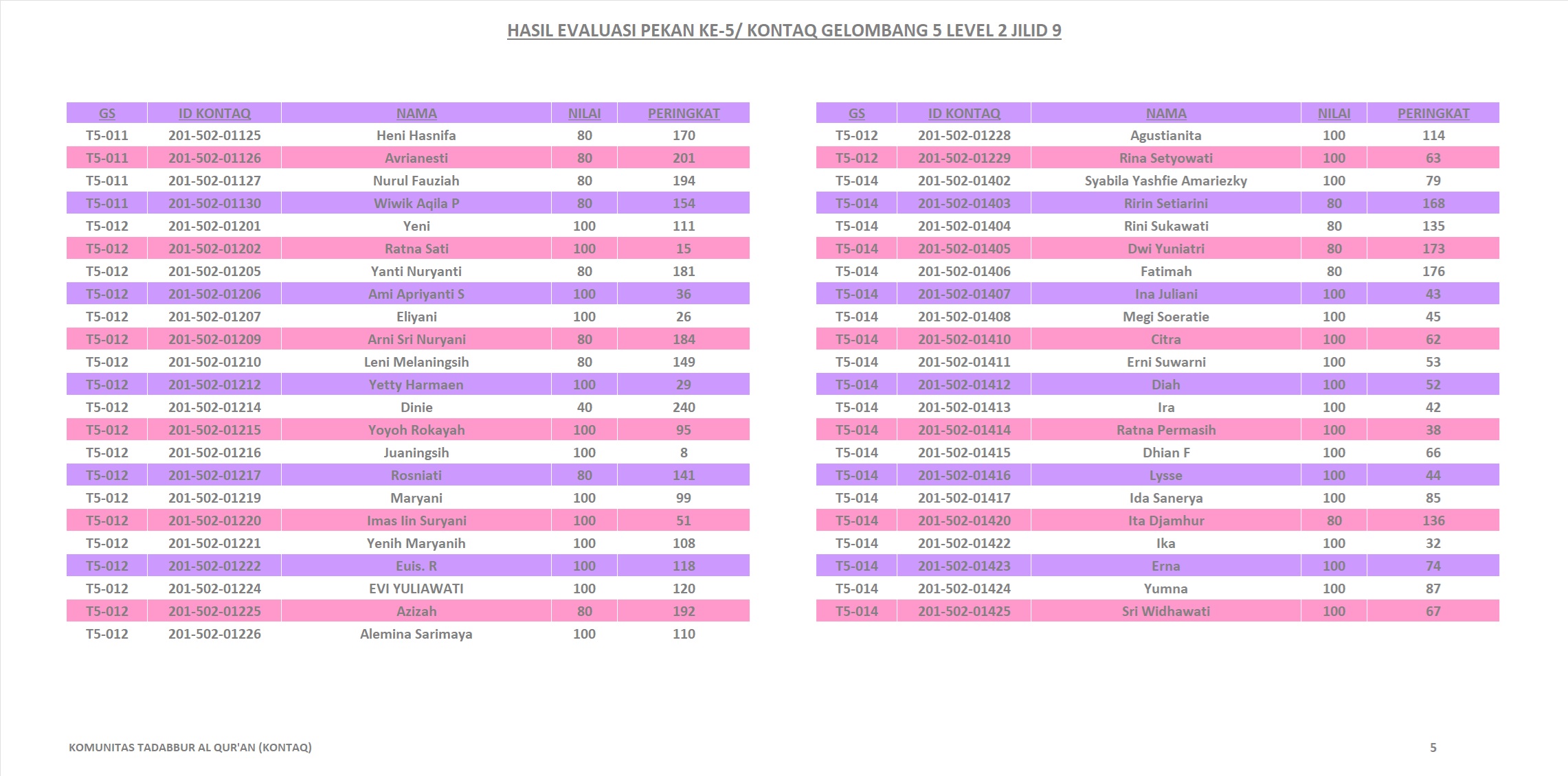 HASIL EVALUASI PEKAN KE-5/ KONTAQ GELOMBANG 5 LEVEL 2 JILID 9

| GS | ID KONTAQ | NAMA | NILAI | PERINGKAT |
|---|---|---|---|---|
| T5-011 | 201-502-01125 | Heni Hasnifa | 80 | 170 |
| T5-011 | 201-502-01126 | Avrianesti | 80 | 201 |
| T5-011 | 201-502-01127 | Nurul Fauziah | 80 | 194 |
| T5-011 | 201-502-01130 | Wiwik Aqila P | 80 | 154 |
| T5-012 | 201-502-01201 | Yeni | 100 | 111 |
| T5-012 | 201-502-01202 | Ratna Sati | 100 | 15 |
| T5-012 | 201-502-01205 | Yanti Nuryanti | 80 | 181 |
| T5-012 | 201-502-01206 | Ami Apriyanti S | 100 | 36 |
| T5-012 | 201-502-01207 | Eliyani | 100 | 26 |
| T5-012 | 201-502-01209 | Arni Sri Nuryani | 80 | 184 |
| T5-012 | 201-502-01210 | Leni Melaningsih | 80 | 149 |
| T5-012 | 201-502-01212 | Yetty Harmaen | 100 | 29 |
| T5-012 | 201-502-01214 | Dinie | 40 | 240 |
| T5-012 | 201-502-01215 | Yoyoh Rokayah | 100 | 95 |
| T5-012 | 201-502-01216 | Juaningsih | 100 | 8 |
| T5-012 | 201-502-01217 | Rosniati | 80 | 141 |
| T5-012 | 201-502-01219 | Maryani | 100 | 99 |
| T5-012 | 201-502-01220 | Imas Iin Suryani | 100 | 51 |
| T5-012 | 201-502-01221 | Yenih Maryanih | 100 | 108 |
| T5-012 | 201-502-01222 | Euis. R | 100 | 118 |
| T5-012 | 201-502-01224 | EVI YULIAWATI | 100 | 120 |
| T5-012 | 201-502-01225 | Azizah | 80 | 192 |
| T5-012 | 201-502-01226 | Alemina Sarimaya | 100 | 110 |

| GS | ID KONTAQ | NAMA | NILAI | PERINGKAT |
|---|---|---|---|---|
| T5-012 | 201-502-01228 | Agustianita | 100 | 114 |
| T5-012 | 201-502-01229 | Rina Setyowati | 100 | 63 |
| T5-014 | 201-502-01402 | Syabila Yashfie Amariezky | 100 | 79 |
| T5-014 | 201-502-01403 | Ririn Setiarini | 80 | 168 |
| T5-014 | 201-502-01404 | Rini Sukawati | 80 | 135 |
| T5-014 | 201-502-01405 | Dwi Yuniatri | 80 | 173 |
| T5-014 | 201-502-01406 | Fatimah | 80 | 176 |
| T5-014 | 201-502-01407 | Ina Juliani | 100 | 43 |
| T5-014 | 201-502-01408 | Megi Soeratie | 100 | 45 |
| T5-014 | 201-502-01410 | Citra | 100 | 62 |
| T5-014 | 201-502-01411 | Erni Suwarni | 100 | 53 |
| T5-014 | 201-502-01412 | Diah | 100 | 52 |
| T5-014 | 201-502-01413 | Ira | 100 | 42 |
| T5-014 | 201-502-01414 | Ratna Permasih | 100 | 38 |
| T5-014 | 201-502-01415 | Dhian F | 100 | 66 |
| T5-014 | 201-502-01416 | Lysse | 100 | 44 |
| T5-014 | 201-502-01417 | Ida Sanerya | 100 | 85 |
| T5-014 | 201-502-01420 | Ita Djamhur | 80 | 136 |
| T5-014 | 201-502-01422 | Ika | 100 | 32 |
| T5-014 | 201-502-01423 | Erna | 100 | 74 |
| T5-014 | 201-502-01424 | Yumna | 100 | 87 |
| T5-014 | 201-502-01425 | Sri Widhawati | 100 | 67 |

KOMUNITAS TADABBUR AL QUR'AN (KONTAQ)

5